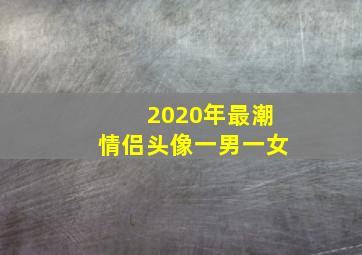 2020年最潮
情侣头像一男一女